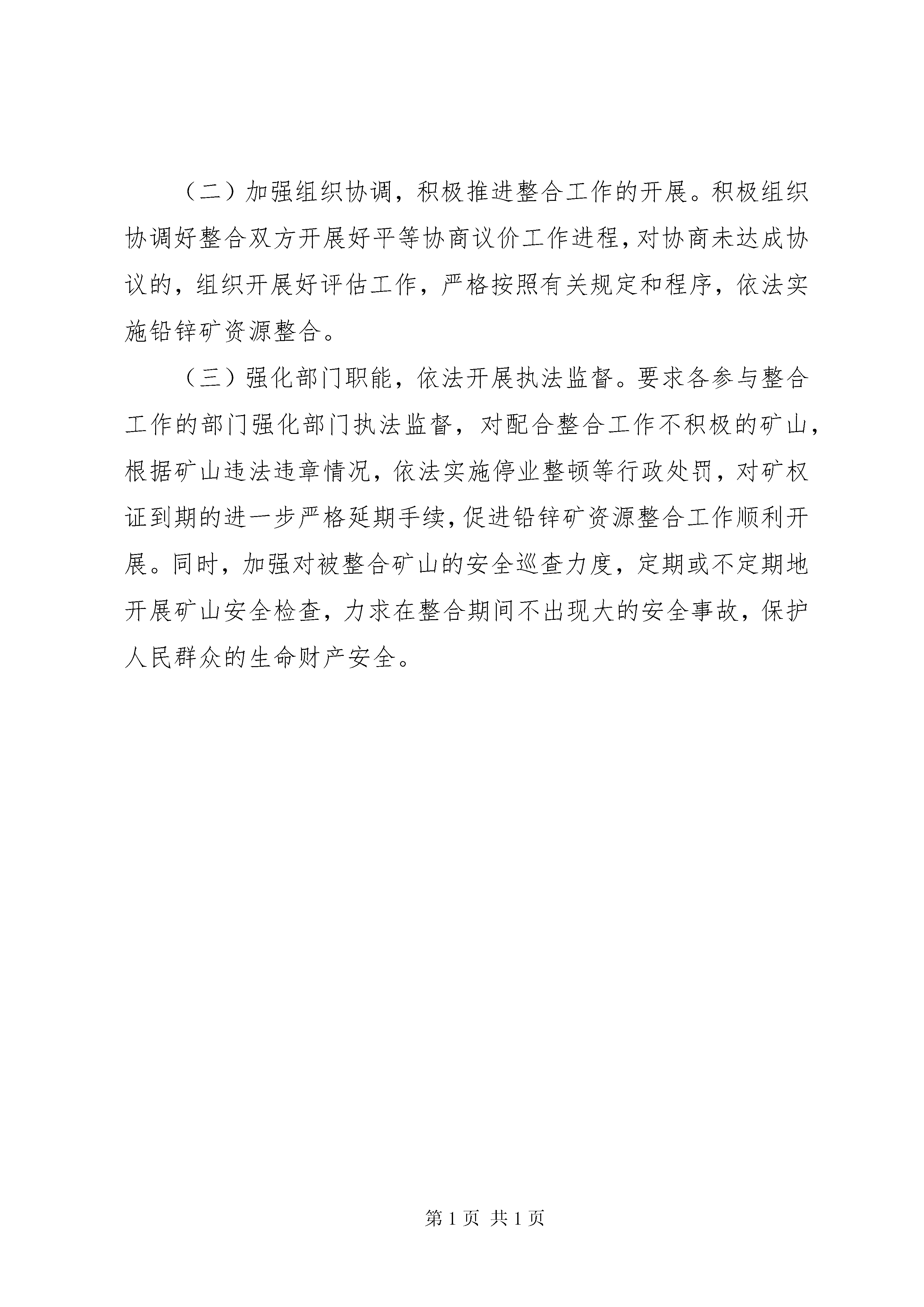 （二）加强组织协调，积极推进整合工作的开展。积极组织协调好整合双方开展好平等协商议价工作进程，对协商未达成协议的，组织开展好评估工作，严格按照有关规定和程序，依法实施铅锌矿资源整合。

（三）强化部门职能，依法开展执法监督。要求各参与整合工作的部门强化部门执法监督，对配合整合工作不积极的矿山，根据矿山违法违章情况，依法实施停业整顿等行政处罚，对矿权证到期的进一步严格延期手续，促进铅锌矿资源整合工作顺利开展。同时，加强对被整合矿山的安全巡查力度，定期或不定期地开展矿山安全检查，力求在整合期间不出现大的安全事故，保护人民群众的生命财产安全。

第 1 页 共 1 页